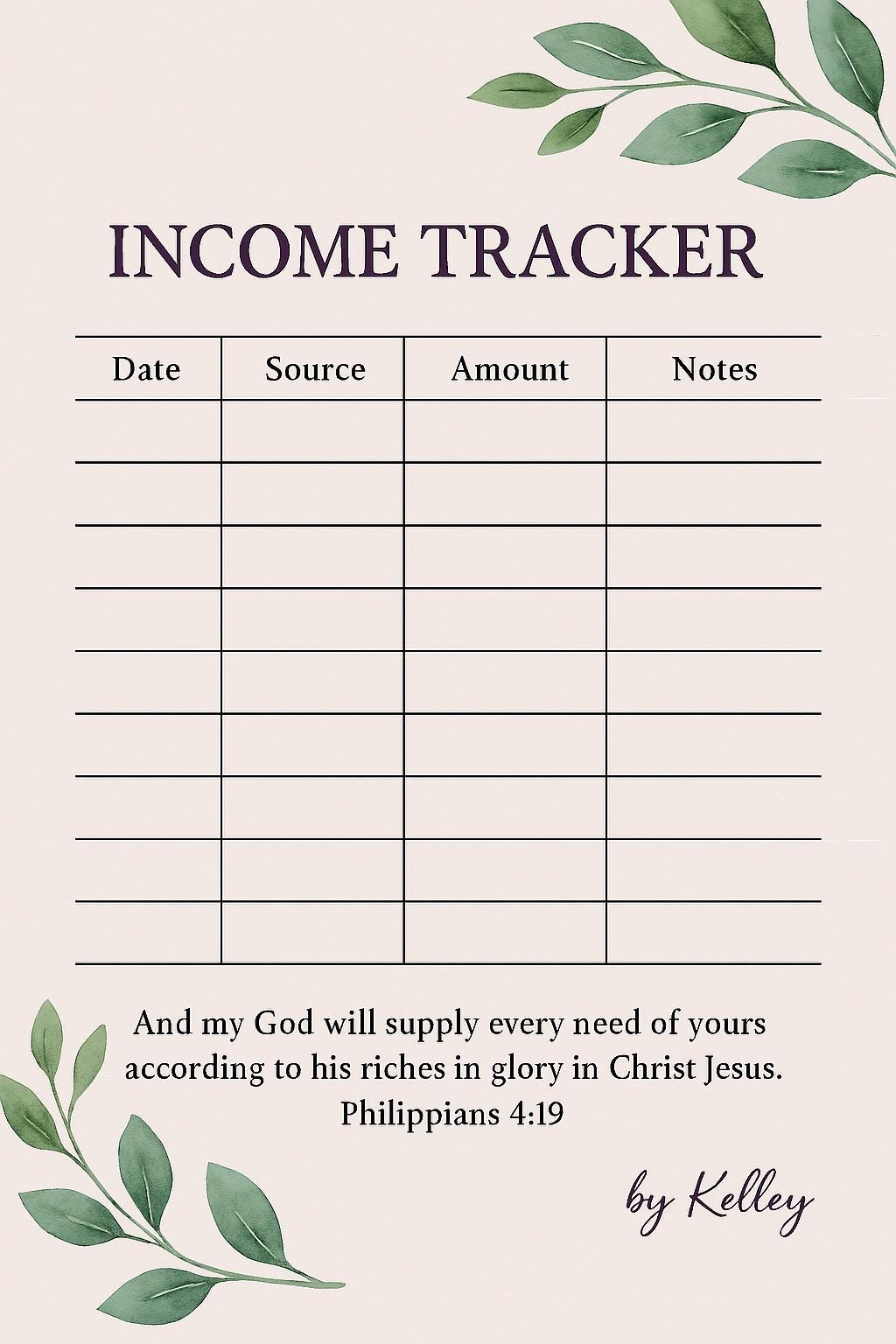 INCOME TRACKER

| Date | Source | Amount | Notes |
|---|---|---|---|
| | | | |
| | | | |
| | | | |
| | | | |
| | | | |
| | | | |
| | | | |
| | | | |
| | | | |

And my God will supply every need of yours according to his riches in glory in Christ Jesus.
Philippians 4:19

by Kelley